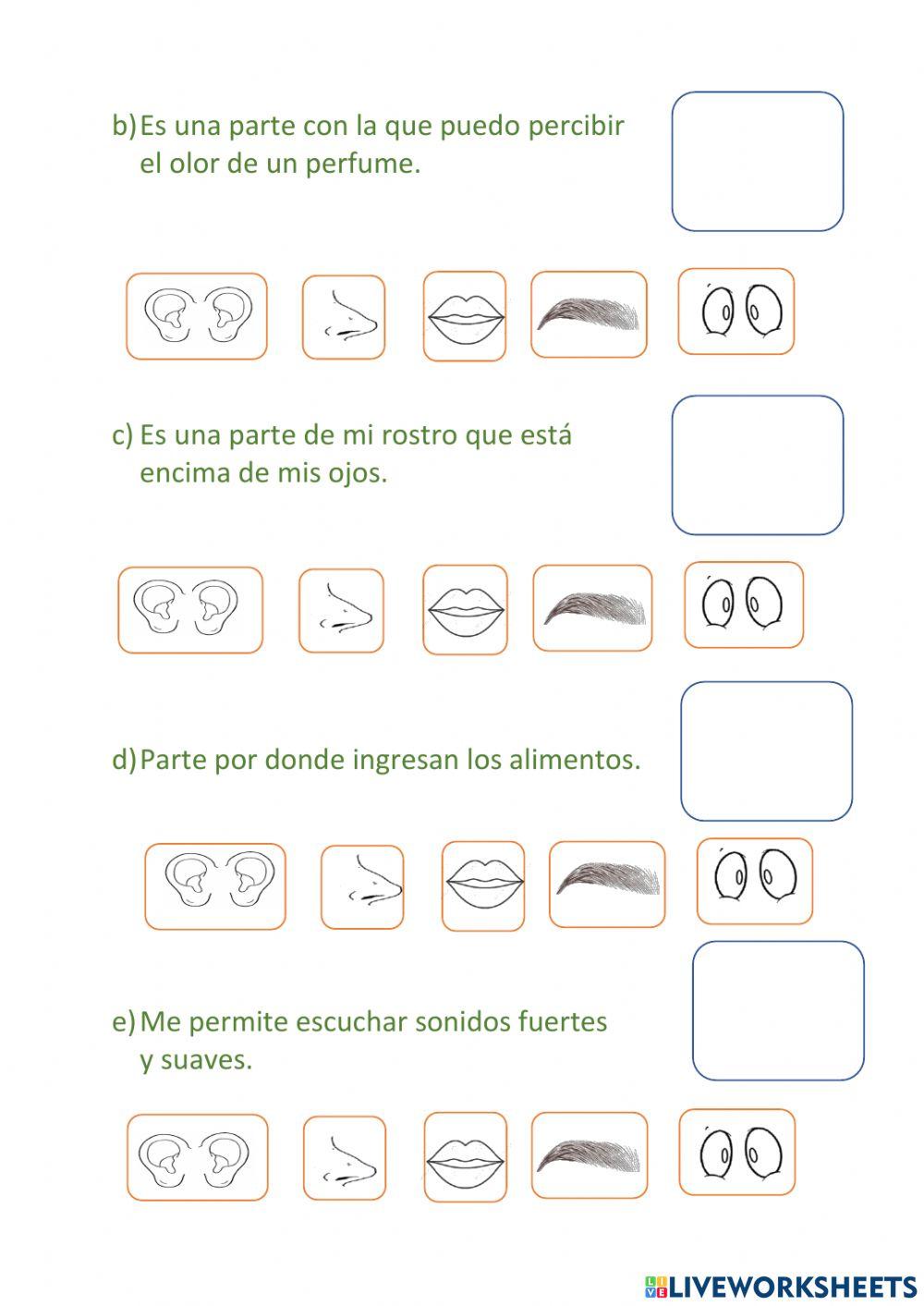 b) Es una parte con la que puedo percibir el olor de un perfume.

c) Es una parte de mi rostro que está encima de mis ojos.

d) Parte por donde ingresan los alimentos.

e) Me permite escuchar sonidos fuertes y suaves.

LIVEWORKSHEETS